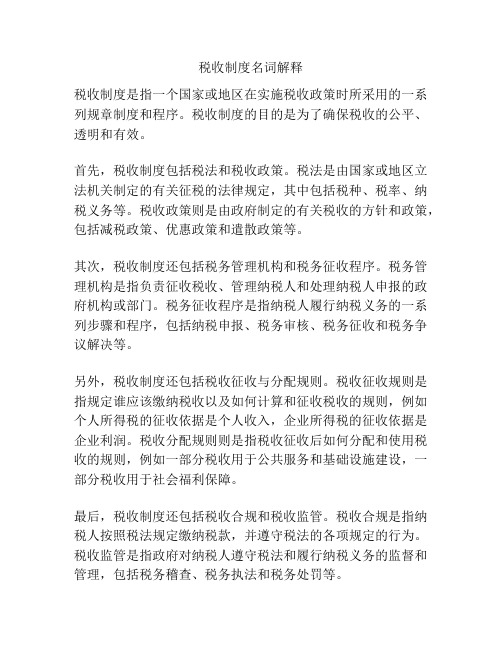 税收制度名词解释

税收制度是指一个国家或地区在实施税收政策时所采用的一系列规章制度和程序。税收制度的目的是为了确保税收的公平、透明和有效。

首先，税收制度包括税法和税收政策。税法是由国家或地区立法机关制定的有关征税的法律规定，其中包括税种、税率、纳税义务等。税收政策则是由政府制定的有关税收的方针和政策，包括减税政策、优惠政策和遣散政策等。

其次，税收制度还包括税务管理机构和税务征收程序。税务管理机构是指负责征收税收、管理纳税人和处理纳税人申报的政府机构或部门。税务征收程序是指纳税人履行纳税义务的一系列步骤和程序，包括纳税申报、税务审核、税务征收和税务争议解决等。

另外，税收制度还包括税收征收与分配规则。税收征收规则是指规定谁应该缴纳税收以及如何计算和征收税收的规则，例如个人所得税的征收依据是个人收入，企业所得税的征收依据是企业利润。税收分配规则则是指税收征收后如何分配和使用税收的规则，例如一部分税收用于公共服务和基础设施建设，一部分税收用于社会福利保障。

最后，税收制度还包括税收合规和税收监管。税收合规是指纳税人按照税法规定缴纳税款，并遵守税法的各项规定的行为。税收监管是指政府对纳税人遵守税法和履行纳税义务的监督和管理，包括税务稽查、税务执法和税务处罚等。